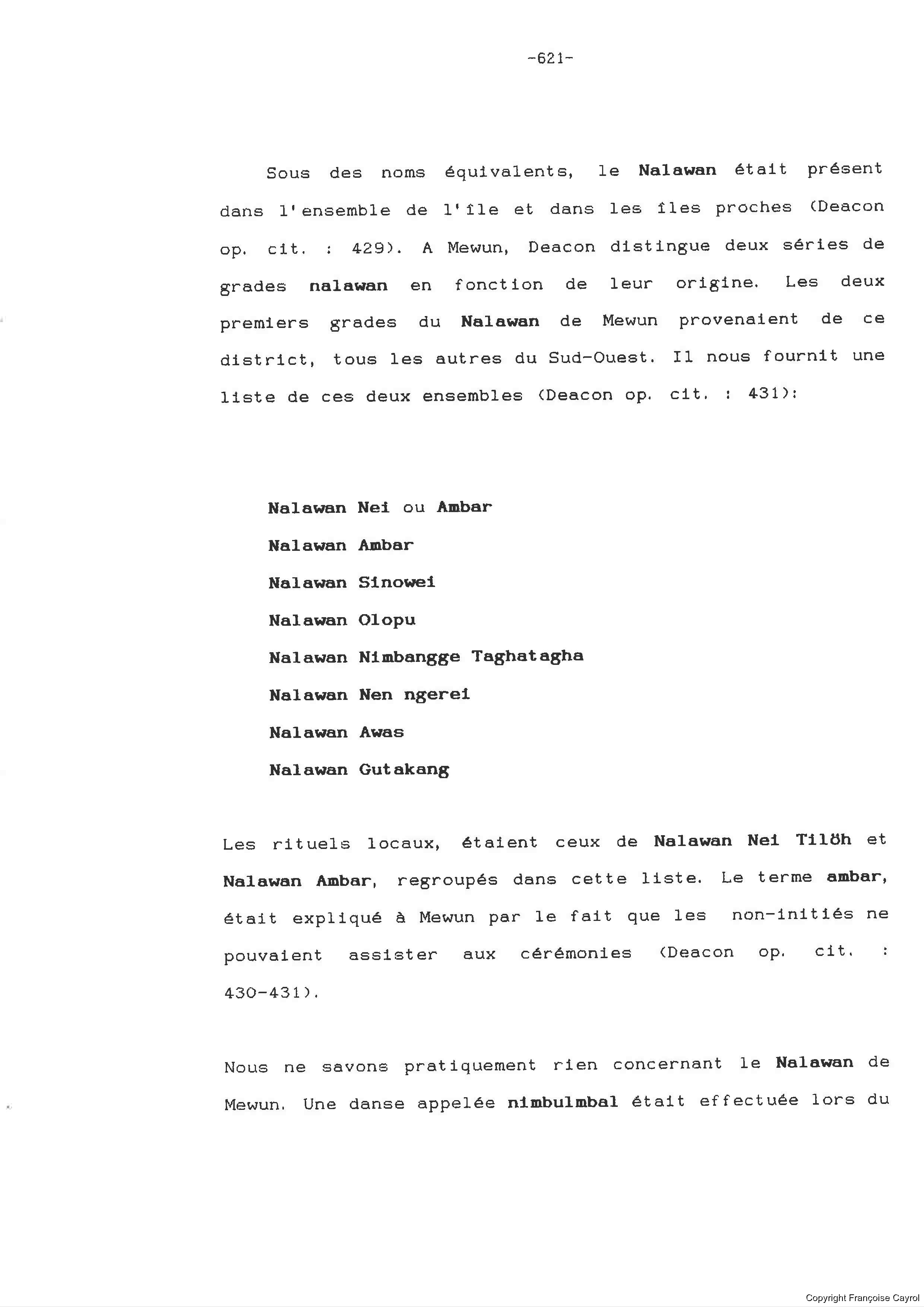 -621-

Sous des noms équivalents, le Nalawan était présent dans l'ensemble de l'île et dans les îles proches (Deacon op. cit. : 429). A Mewun, Deacon distingue deux séries de grades nalawan en fonction de leur origine. Les deux premiers grades du Nalawan de Mewun provenaient de ce district, tous les autres du Sud-Ouest. Il nous fournit une liste de ces deux ensembles (Deacon op. cit. : 431):

Nalawan Nei ou Ambar

Nalawan Ambar

Nalawan Sinowei

Nalawan Olopu

Nalawan Nimbangge Taghatagha

Nalawan Nen ngerei

Nalawan Awas

Nalawan Gutakang

Les rituels locaux, étaient ceux de Nalawan Nei Tilöh et Nalawan Ambar, regroupés dans cette liste. Le terme ambar, était expliqué à Mewun par le fait que les non-initiés ne pouvaient assister aux cérémonies (Deacon op. cit. : 430-431).

Nous ne savons pratiquement rien concernant le Nalawan de Mewun. Une danse appelée nimbulmbal était effectuée lors du

Copyright Françoise Cayrol